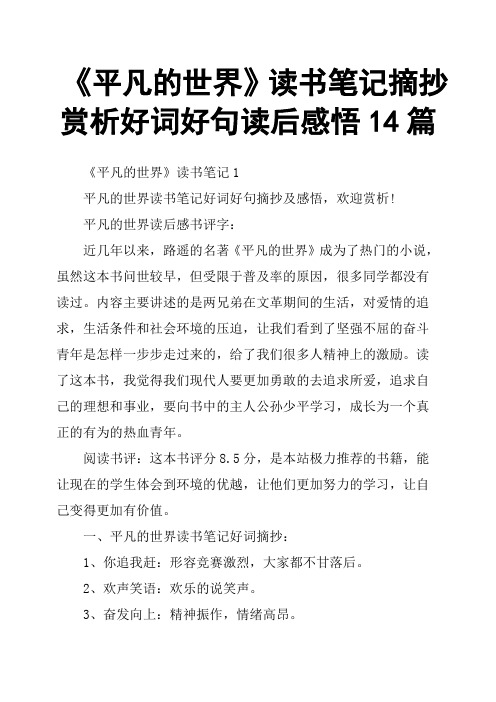 《平凡的世界》读书笔记摘抄赏析好词好句读后感悟 14 篇

《平凡的世界》读书笔记 1

平凡的世界读书笔记好词好句摘抄及感悟，欢迎赏析！

平凡的世界读后感书评字：

近几年以来，路遥的名著《平凡的世界》成为了热门的小说，虽然这本书问世较早，但受限于普及率的原因，很多同学都没有读过。内容主要讲述的是两兄弟在文革期间的生活，对爱情的追求，生活条件和社会环境的压迫，让我们看到了坚强不屈的奋斗青年是怎样一步步走过来的，给了我们很多人精神上的激励。读了这本书，我觉得我们现代人要更加勇敢的去追求所爱，追求自己的理想和事业，要向书中的主人公孙少平学习，成长为一个真正的有为的热血青年。

阅读书评：这本书评分 8.5 分，是本站极力推荐的书籍，能让现在的学生体会到环境的优越，让他们更加努力的学习，让自己变得更加有价值。

一、平凡的世界读书笔记好词摘抄：

1、你追我赶：形容竞赛激烈，大家都不甘落后。

2、欢声笑语：欢乐的说笑声。

3、奋发向上：精神振作，情绪高昂。